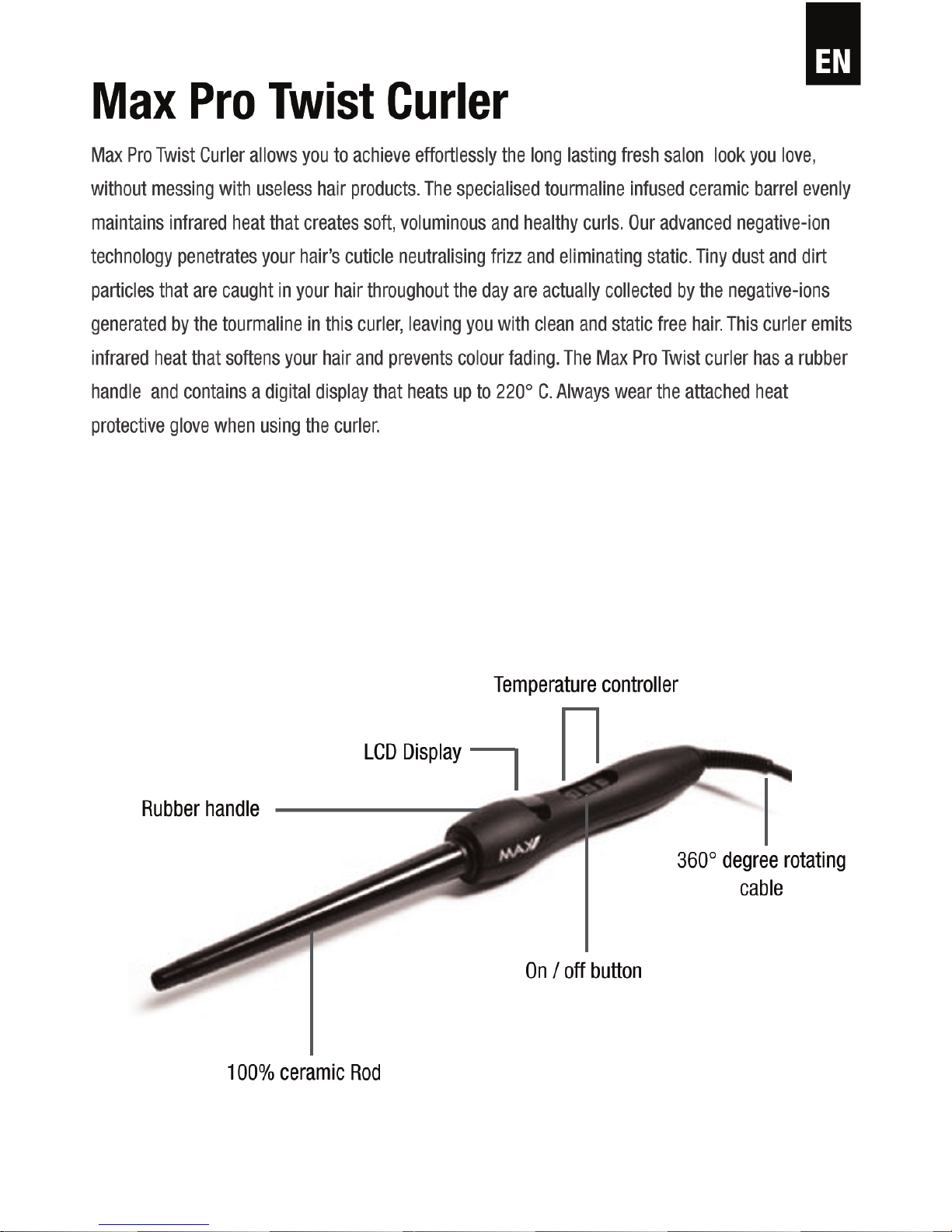 EN

Max Pro Twist Curler

Max Pro Twist Curler allows you to achieve effortlessly the long lasting fresh salon look you love, without messing with useless hair products. The specialised tourmaline infused ceramic barrel evenly maintains infrared heat that creates soft, voluminous and healthy curls. Our advanced negative-ion technology penetrates your hair's cuticle neutralising frizz and eliminating static. Tiny dust and dirt particles that are caught in your hair throughout the day are actually collected by the negative-ions generated by the tourmaline in this curler, leaving you with clean and static free hair. This curler emits infrared heat that softens your hair and prevents colour fading. The Max Pro Twist curler has a rubber handle and contains a digital display that heats up to 220° C. Always wear the attached heat protective glove when using the curler.

Temperature controller

LCD Display

Rubber handle

MAX

360° degree rotating cable

On / off button

100% ceramic Rod